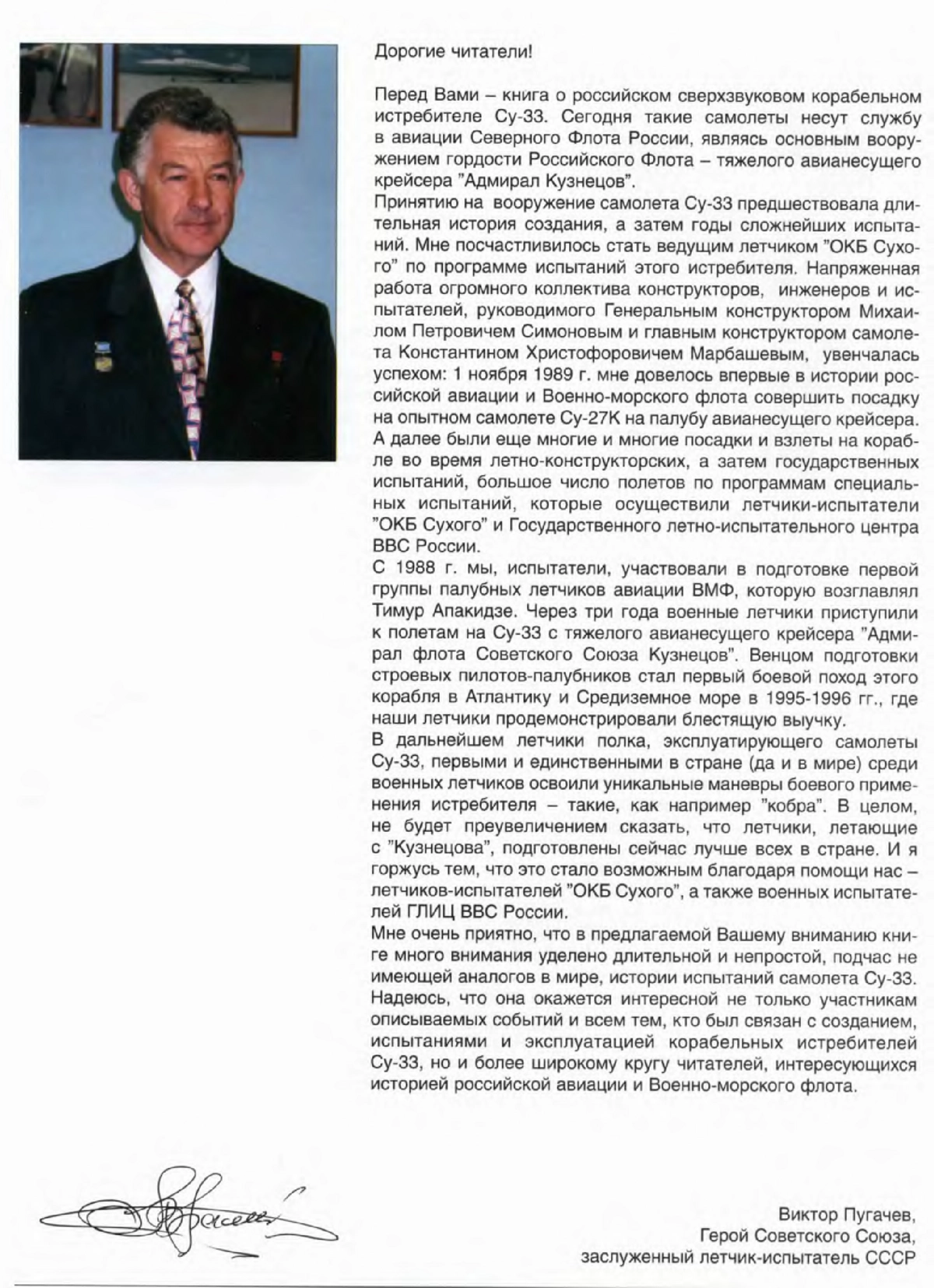 Дорогие читатели!

Перед Вами – книга о российском сверхзвуковом корабельном истребителе Су-33. Сегодня такие самолеты несут службу в авиации Северного Флота России, являясь основным вооружением гордости Российского Флота – тяжелого авианесущего крейсера "Адмирал Кузнецов".
Принятию на вооружение самолета Су-33 предшествовала длительная история создания, а затем годы сложнейших испытаний. Мне посчастливилось стать ведущим летчиком "ОКБ Сухого" по программе испытаний этого истребителя. Напряженная работа огромного коллектива конструкторов, инженеров и испытателей, руководимого Генеральным конструктором Михаилом Петровичем Симоновым и главным конструктором самолета Константином Христофоровичем Марбашевым, увенчалась успехом: 1 ноября 1989 г. мне довелось впервые в истории российской авиации и Военно-морского флота совершить посадку на опытном самолете Су-27К на палубу авианесущего крейсера. А далее были еще многие и многие посадки и взлеты на корабле во время летно-конструкторских, а затем государственных испытаний, большое число полетов по программам специальных испытаний, которые осуществили летчики-испытатели "ОКБ Сухого" и Государственного летно-испытательного центра ВВС России.
С 1988 г. мы, испытатели, участвовали в подготовке первой группы палубных летчиков авиации ВМФ, которую возглавлял Тимур Апакидзе. Через три года военные летчики приступили к полетам на Су-33 с тяжелого авианесущего крейсера "Адмирал флота Советского Союза Кузнецов". Венцом подготовки строевых пилотов-палубников стал первый боевой поход этого корабля в Атлантику и Средиземное море в 1995-1996 гг., где наши летчики продемонстрировали блестящую выучку.
В дальнейшем летчики полка, эксплуатирующего самолеты Су-33, первыми и единственными в стране (да и в мире) среди военных летчиков освоили уникальные маневры боевого применения истребителя – такие, как например "кобра". В целом, не будет преувеличением сказать, что летчики, летающие с "Кузнецова", подготовлены сейчас лучше всех в стране. И я горжусь тем, что это стало возможным благодаря помощи нас – летчиков-испытателей "ОКБ Сухого", а также военных испытателей ГЛИЦ ВВС России.
Мне очень приятно, что в предлагаемой Вашему вниманию книге много внимания уделено длительной и непростой, подчас не имеющей аналогов в мире, истории испытаний самолета Су-33. Надеюсь, что она окажется интересной не только участникам описываемых событий и всем тем, кто был связан с созданием, испытаниями и эксплуатацией корабельных истребителей Су-33, но и более широкому кругу читателей, интересующихся историей российской авиации и Военно-морского флота.

Виктор Пугачев,
Герой Советского Союза,
заслуженный летчик-испытатель СССР